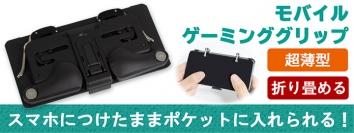 モバイル
ゲーミンググリップ

超薄型

折り畳める

スマホにつけたままポケットに入れられる！